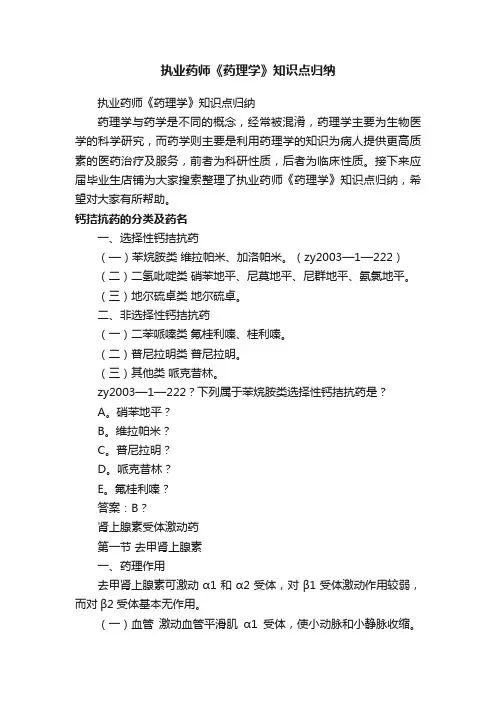 执业药师《药理学》知识点归纳

执业药师《药理学》知识点归纳

药理学与药学是不同的概念，经常被混淆，药理学主要为生物医学的科学研究，而药学则主要是利用药理学的知识为病人提供更高质素的医药治疗及服务，前者为科研性质，后者为临床性质。接下来应届毕业生店铺为大家搜索整理了执业药师《药理学》知识点归纳，希望对大家有所帮助。

钙拮抗药的分类及药名

一、选择性钙拮抗药

（一）苯烷胺类 维拉帕米、加洛帕米。（zy2003—1—222）

（二）二氢吡啶类 硝苯地平、尼莫地平、尼群地平、氨氯地平。

（三）地尔硫卓类 地尔硫卓。

二、非选择性钙拮抗药

（一）二苯哌嗪类 氟桂利嗪、桂利嗪。

（二）普尼拉明类 普尼拉明。

（三）其他类 哌克昔林。

zy2003—1—222？下列属于苯烷胺类选择性钙拮抗药是？

A。硝苯地平？

B。维拉帕米？

C。普尼拉明？

D。哌克昔林？

E。氟桂利嗪？

答案：B？

肾上腺素受体激动药

第一节 去甲肾上腺素

一、药理作用

去甲肾上腺素可激动 α1 和 α2 受体，对 β1 受体激动作用较弱，而对 β2 受体基本无作用。

（一）血管 激动血管平滑肌 α1 受体，使小动脉和小静脉收缩。